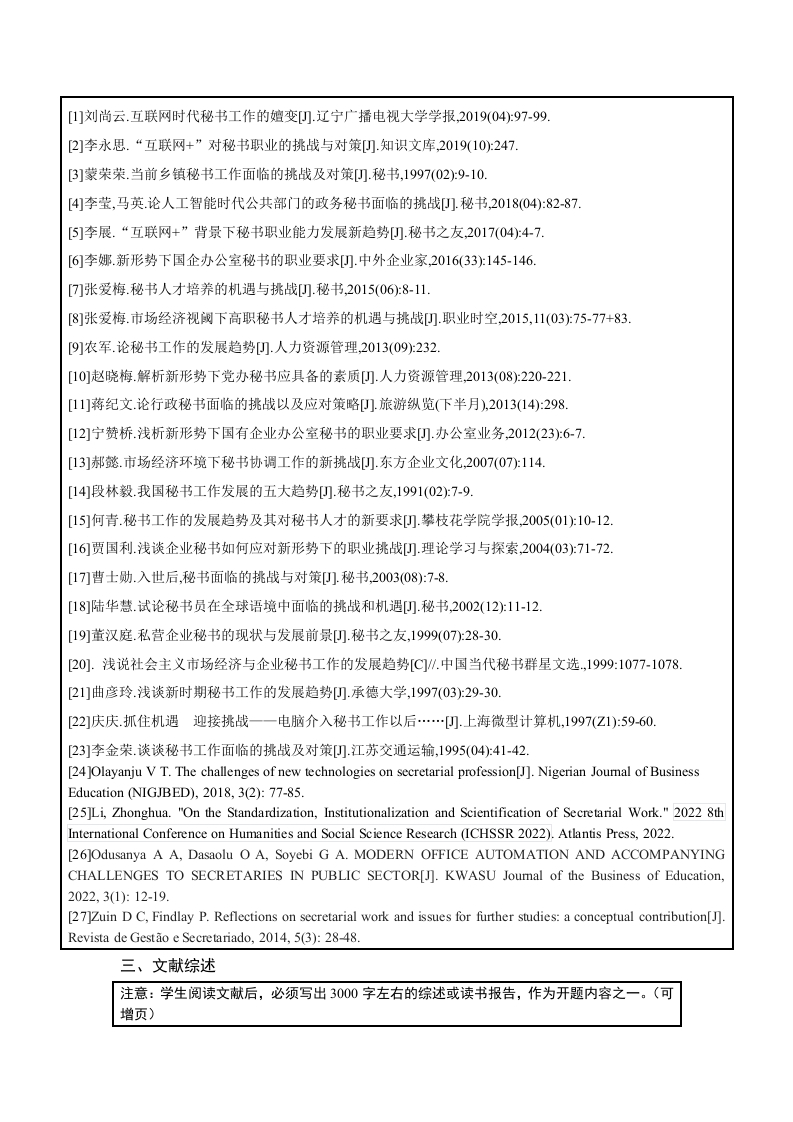 [1]刘尚云.互联网时代秘书工作的嬗变[J].辽宁广播电视大学学报,2019(04):97-99.

[2]李永思.“互联网+”对秘书职业的挑战与对策[J].知识文库,2019(10):247.

[3]蒙荣荣.当前乡镇秘书工作面临的挑战及对策[J].秘书,1997(02):9-10.

[4]李莹,马英.论人工智能时代公共部门的政务秘书面临的挑战[J].秘书,2018(04):82-87.

[5]李展.“互联网+”背景下秘书职业能力发展新趋势[J].秘书之友,2017(04):4-7.

[6]李娜.新形势下国企办公室秘书的职业要求[J].中外企业家,2016(33):145-146.

[7]张爱梅.秘书人才培养的机遇与挑战[J].秘书,2015(06):8-11.

[8]张爱梅.市场经济视阈下高职秘书人才培养的机遇与挑战[J].职业时空,2015,11(03):75-77+83.

[9]农军.论秘书工作的发展趋势[J].人力资源管理,2013(09):232.

[10]赵晓梅.解析新形势下党办秘书应具备的素质[J].人力资源管理,2013(08):220-221.

[11]蒋纪文.论行政秘书面临的挑战以及应对策略[J].旅游纵览(下半月),2013(14):298.

[12]宁赞桥.浅析新形势下国有企业办公室秘书的职业要求[J].办公室业务,2012(23):6-7.

[13]郝懿.市场经济环境下秘书协调工作的新挑战[J].东方企业文化,2007(07):114.

[14]段林毅.我国秘书工作发展的五大趋势[J].秘书之友,1991(02):7-9.

[15]何青.秘书工作的发展趋势及其对秘书人才的新要求[J].攀枝花学院学报,2005(01):10-12.

[16]贾国利.浅谈企业秘书如何应对新形势下的职业挑战[J].理论学习与探索,2004(03):71-72.

[17]曹士勋.入世后,秘书面临的挑战与对策[J].秘书,2003(08):7-8.

[18]陆华慧.试论秘书员在全球语境中面临的挑战和机遇[J].秘书,2002(12):11-12.

[19]董汉庭.私营企业秘书的现状与发展前景[J].秘书之友,1999(07):28-30.

[20]. 浅说社会主义市场经济与企业秘书工作的发展趋势[C]//.中国当代秘书群星文选.,1999:1077-1078.

[21]曲彦玲.浅谈新时期秘书工作的发展趋势[J].承德大学,1997(03):29-30.

[22]庆庆.抓住机遇 迎接挑战——电脑介入秘书工作以后……[J].上海微型计算机,1997(Z1):59-60.

[23]李金荣.谈谈秘书工作面临的挑战及对策[J].江苏交通运输,1995(04):41-42.

[24]Olayanju V T. The challenges of new technologies on secretarial profession[J]. Nigerian Journal of Business Education (NIGJBED), 2018, 3(2): 77-85.

[25]Li, Zhonghua. "On the Standardization, Institutionalization and Scientification of Secretarial Work." 2022 8th International Conference on Humanities and Social Science Research (ICHSSR 2022). Atlantis Press, 2022.

[26]Odusanya A A, Dasaolu O A, Soyebi G A. MODERN OFFICE AUTOMATION AND ACCOMPANYING CHALLENGES TO SECRETARIES IN PUBLIC SECTOR[J]. KWASU Journal of the Business of Education, 2022, 3(1): 12-19.

[27]Zuin D C, Findlay P. Reflections on secretarial work and issues for further studies: a conceptual contribution[J]. Revista de Gestão e Secretariado, 2014, 5(3): 28-48.

三、文献综述

注意：学生阅读文献后，必须写出 3000 字左右的综述或读书报告，作为开题内容之一。（可增页）